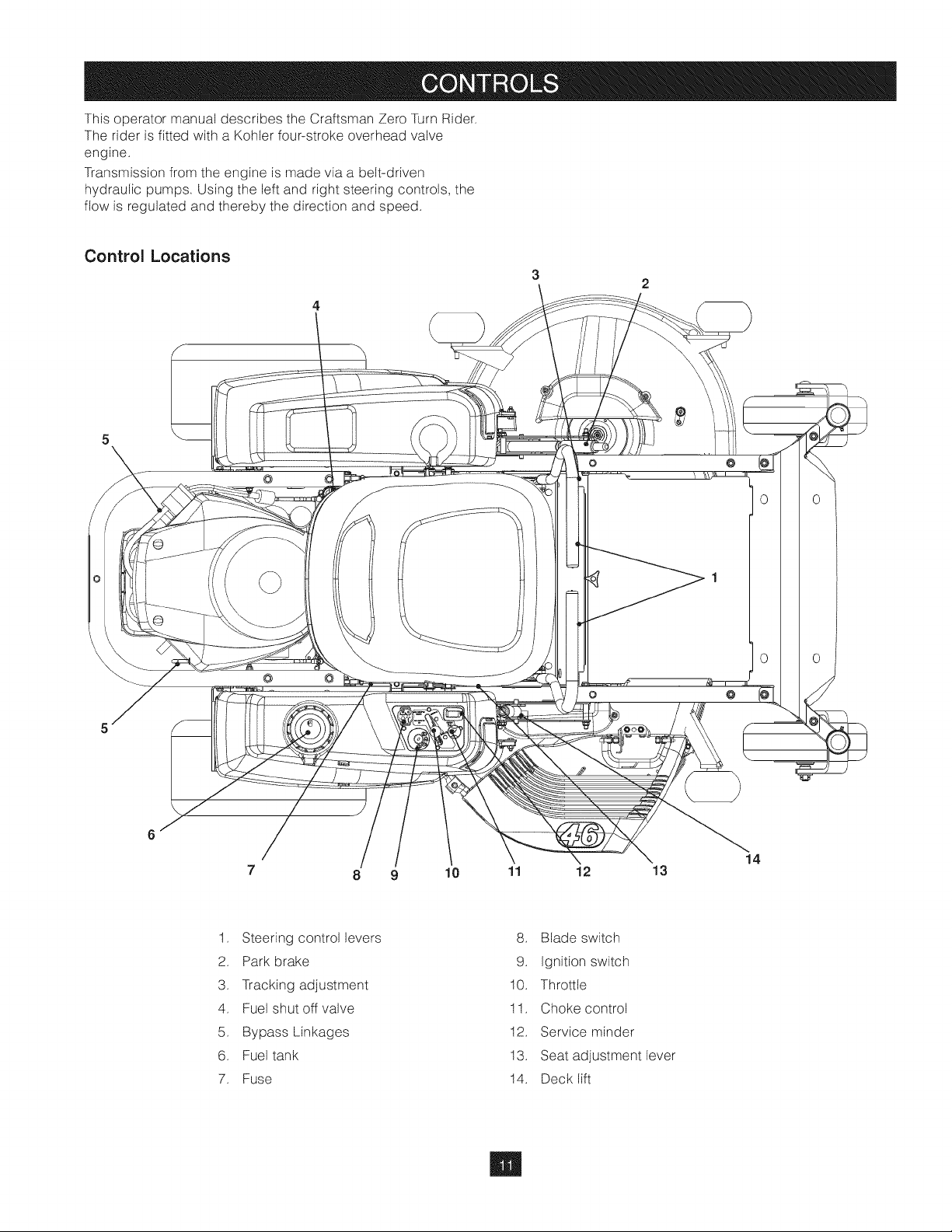 CONTROLS

This operator manual describes the Craftsman Zero Turn Rider. The rider is fitted with a Kohler four-stroke overhead valve engine.

Transmission from the engine is made via a belt-driven hydraulic pumps. Using the left and right steering controls, the flow is regulated and thereby the direction and speed.

Control Locations

3
2
4
5
1
5
6
7
8
9
10
11
12
13
14
46

1. Steering control levers
2. Park brake
3. Tracking adjustment
4. Fuel shut off valve
5. Bypass Linkages
6. Fuel tank
7. Fuse

8. Blade switch
9. Ignition switch
10. Throttle
11. Choke control
12. Service minder
13. Seat adjustment lever
14. Deck lift

11